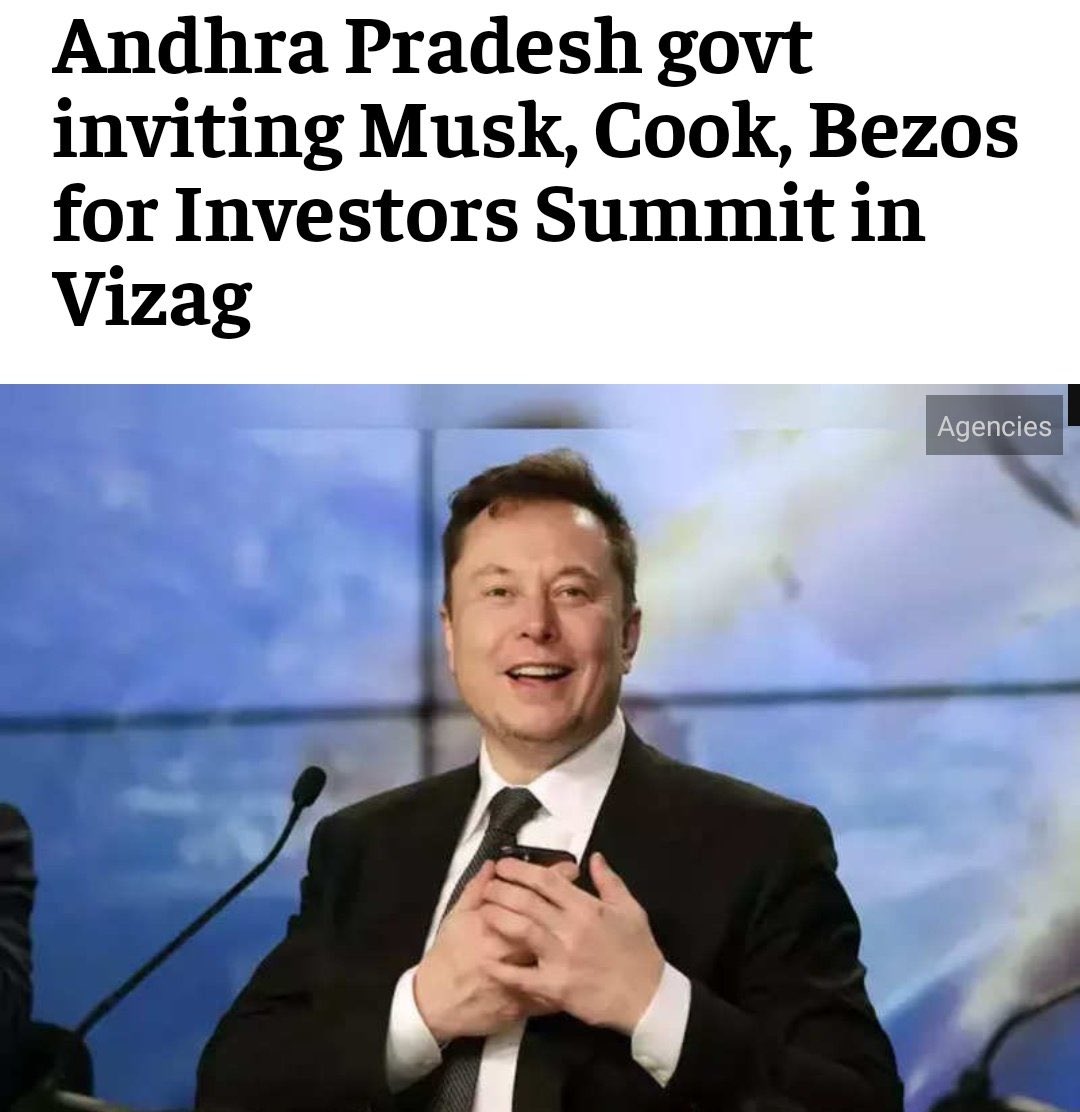 Andhra Pradesh govt inviting Musk, Cook, Bezos for Investors Summit in Vizag

Agencies